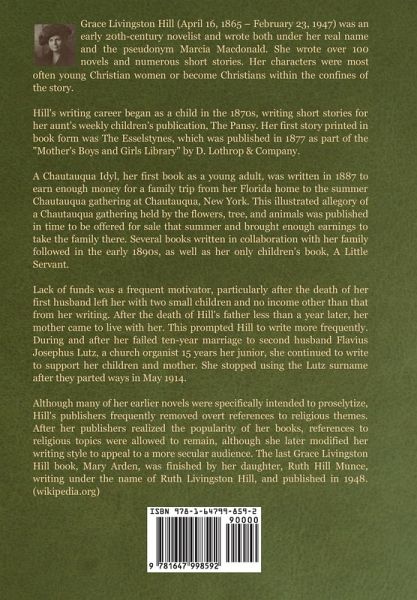 Grace Livingston Hill (April 16, 1865 – February 23, 1947) was an early 20th-century novelist and wrote both under her real name and the pseudonym Marcia Macdonald. She wrote over 100 novels and numerous short stories. Her characters were most often young Christian women or become Christians within the confines of the story.

Hill's writing career began as a child in the 1870s, writing short stories for her aunt's weekly children's publication, The Pansy. Her first story printed in book form was The Esselstynes, which was published in 1877 as part of the "Mother's Boys and Girls Library" by D. Lothrop & Company.

A Chautauqua Idyl, her first book as a young adult, was written in 1887 to earn enough money for a family trip from her Florida home to the summer Chautauqua gathering at Chautauqua, New York. This illustrated allegory of a Chautauqua gathering held by the flowers, tree, and animals was published in time to be offered for sale that summer and brought enough earnings to take the family there. Several books written in collaboration with her family followed in the early 1890s, as well as her only children's book, A Little Servant.

Lack of funds was a frequent motivator, particularly after the death of her first husband left her with two small children and no income other than that from her writing. After the death of Hill's father less than a year later, her mother came to live with her. This prompted Hill to write more frequently. During and after her failed ten-year marriage to second husband Flavius Josephus Lutz, a church organist 15 years her junior, she continued to write to support her children and mother. She stopped using the Lutz surname after they parted ways in May 1914.

Although many of her earlier novels were specifically intended to proselytize, Hill's publishers frequently removed overt references to religious themes. After her publishers realized the popularity of her books, references to religious topics were allowed to remain, although she later modified her writing style to appeal to a more secular audience. The last Grace Livingston Hill book, Mary Arden, was finished by her daughter, Ruth Hill Munce, writing under the name of Ruth Livingston Hill, and published in 1948. (wikipedia.org)

ISBN 978-1-64799-859-2

90000

9 781647 998592